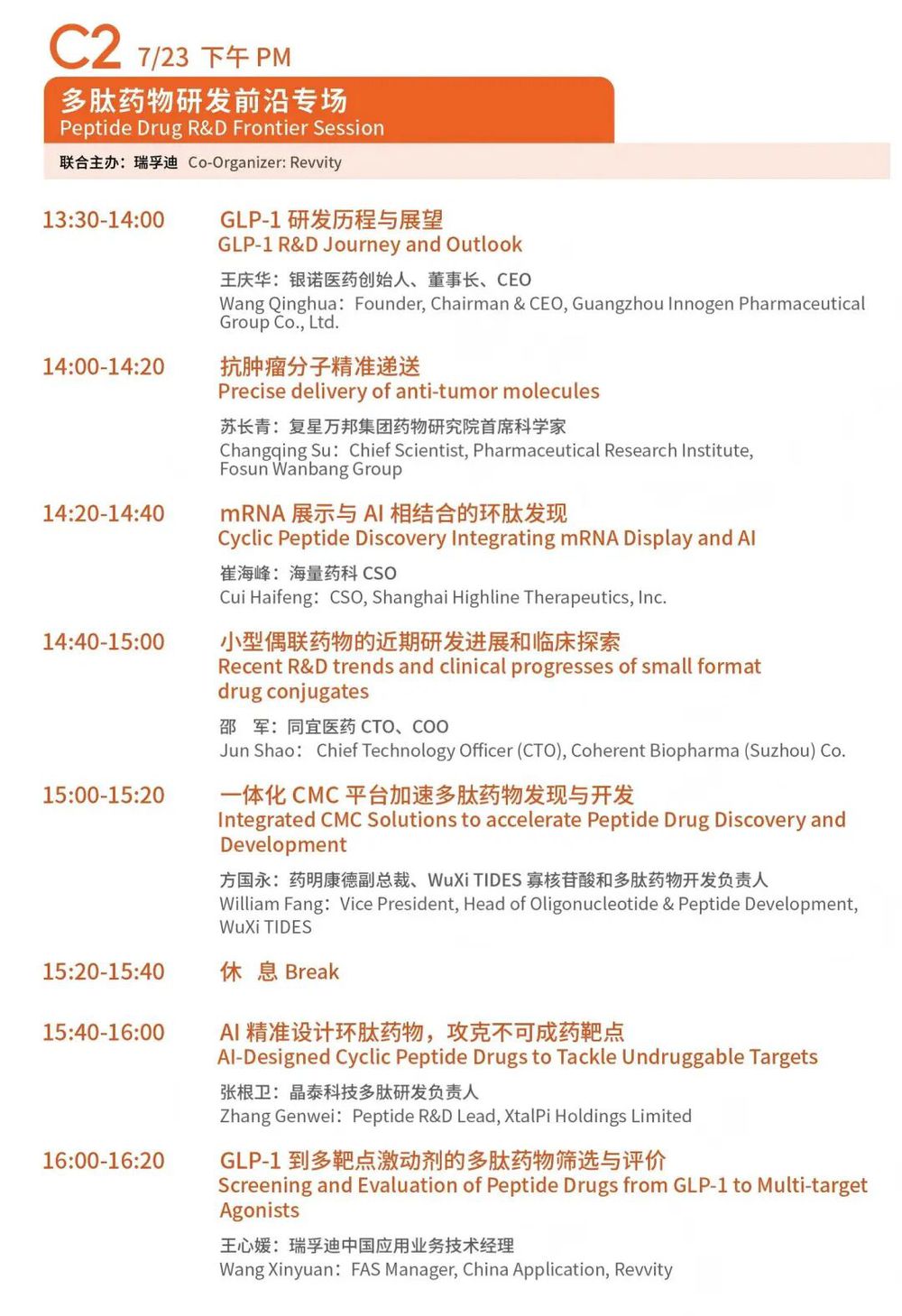 C2 7/23 下午 PM

多肽药物研发前沿专场
Peptide Drug R&D Frontier Session

联合主办：瑞孚迪 Co-Organizer: Revvity

13:30-14:00 GLP-1 研发历程与展望
GLP-1 R&D Journey and Outlook
王庆华：银诺医药创始人、董事长、CEO
Wang Qinghua：Founder, Chairman & CEO, Guangzhou Innogen Pharmaceutical Group Co., Ltd.

14:00-14:20 抗肿瘤分子精准递送
Precise delivery of anti-tumor molecules
苏长青：复星万邦集团药物研究院首席科学家
Changqing Su：Chief Scientist, Pharmaceutical Research Institute, Fosun Wanbang Group

14:20-14:40 mRNA 展示与 AI 相结合的环肽发现
Cyclic Peptide Discovery Integrating mRNA Display and AI
崔海峰：海量药科 CSO
Cui Haifeng：CSO, Shanghai Highline Therapeutics, Inc.

14:40-15:00 小型偶联药物的近期研发进展和临床探索
Recent R&D trends and clinical progresses of small format drug conjugates
邵 军：同宜医药 CTO、COO
Jun Shao： Chief Technology Officer (CTO), Coherent Biopharma (Suzhou) Co.

15:00-15:20 一体化 CMC 平台加速多肽药物发现与开发
Integrated CMC Solutions to accelerate Peptide Drug Discovery and Development
方国永：药明康德副总裁、WuXi TIDES 寡核苷酸和多肽药物开发负责人
William Fang：Vice President, Head of Oligonucleotide & Peptide Development, WuXi TIDES

15:20-15:40 休 息 Break

15:40-16:00 AI 精准设计环肽药物，攻克不可成药靶点
AI-Designed Cyclic Peptide Drugs to Tackle Undruggable Targets
张根卫：晶泰科技多肽研发负责人
Zhang Genwei：Peptide R&D Lead, XtalPi Holdings Limited

16:00-16:20 GLP-1 到多靶点激动剂的多肽药物筛选与评价
Screening and Evaluation of Peptide Drugs from GLP-1 to Multi-target Agonists
王心媛：瑞孚迪中国应用业务技术经理
Wang Xinyuan：FAS Manager, China Application, Revvity